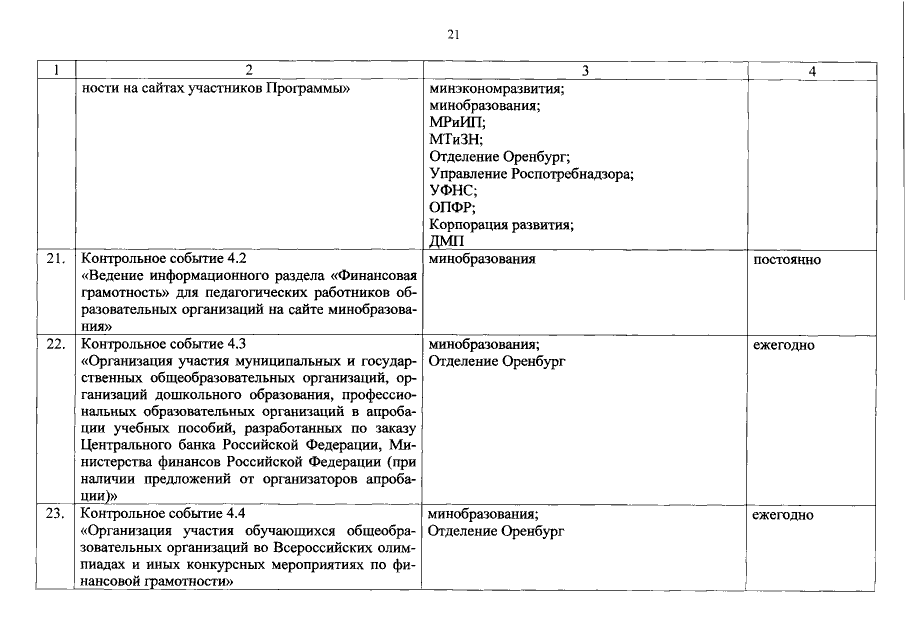 21

| 1 | 2 | 3 | 4 |
|---|---|---|---|
| | ности на сайтах участников Программы» | минэкономразвития; минобразования; МРиИП; МТиЗН; Отделение Оренбург; Управление Роспотребнадзора; УФНС; ОПФР; Корпорация развития; ДМП | |
| 21. | Контрольное событие 4.2 «Ведение информационного раздела «Финансовая грамотность» для педагогических работников образовательных организаций на сайте минобразования» | минобразования | постоянно |
| 22. | Контрольное событие 4.3 «Организация участия муниципальных и государственных общеобразовательных организаций, организаций дошкольного образования, профессиональных образовательных организаций в апробации учебных пособий, разработанных по заказу Центрального банка Российской Федерации, Министерства финансов Российской Федерации (при наличии предложений от организаторов апробации)» | минобразования; Отделение Оренбург | ежегодно |
| 23. | Контрольное событие 4.4 «Организация участия обучающихся общеобразовательных организаций во Всероссийских олимпиадах и иных конкурсных мероприятиях по финансовой грамотности» | минобразования; Отделение Оренбург | ежегодно |